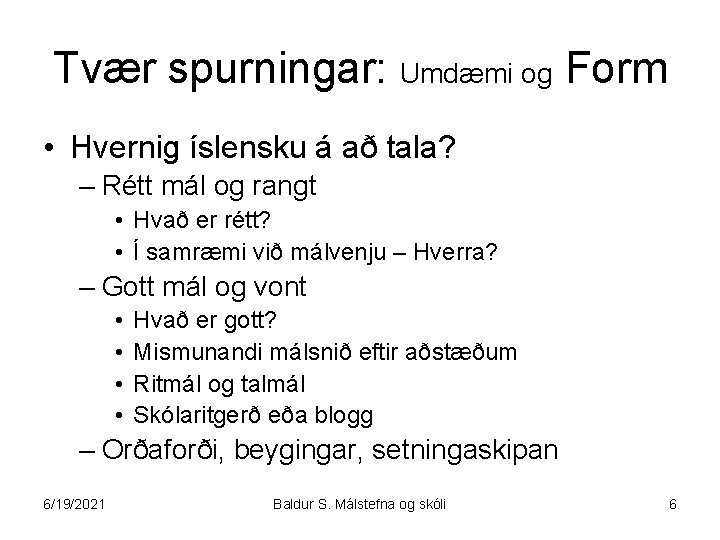 Tvær spurningar: Umdæmi og Form

• Hvernig íslensku á að tala?
– Rétt mál og rangt
• Hvað er rétt?
• Í samræmi við málvenju – Hverra?
– Gott mál og vont
• Hvað er gott?
• Mismunandi málsnið eftir aðstæðum
• Ritmál og talmál
• Skólaritgerð eða blogg
– Orðaforði, beygingar, setningaskipan

6/19/2021 Baldur S. Málstefna og skóli 6